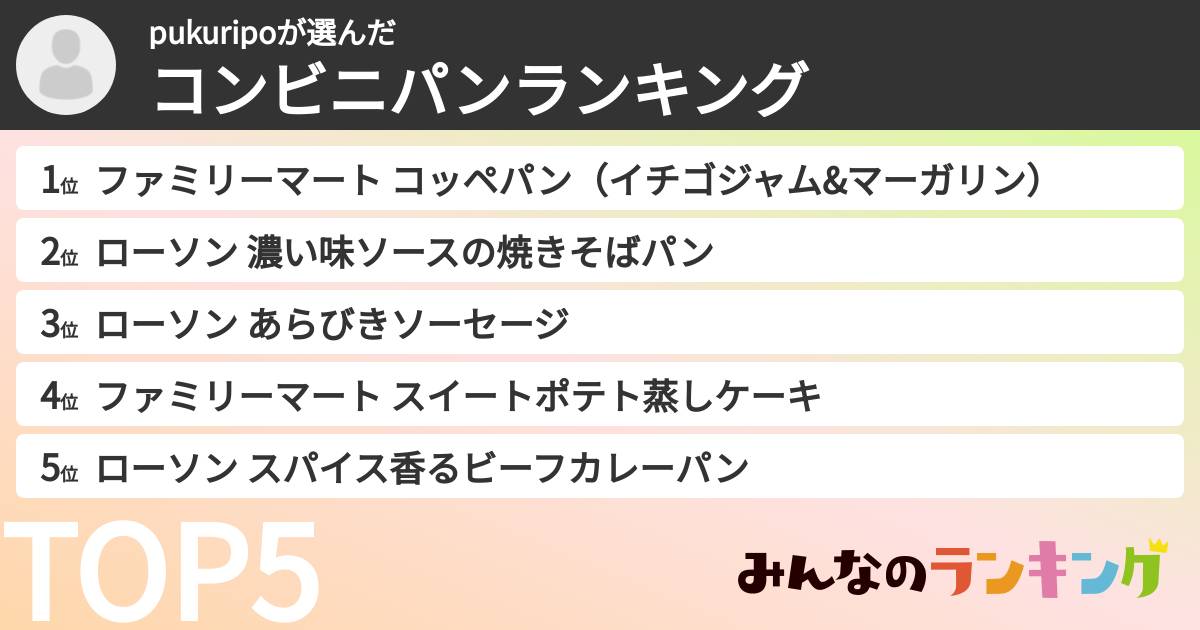 pukuripoが選んだ
コンビニパンランキング

1位 ファミリーマート コッペパン（イチゴジャム&マーガリン）

2位 ローソン 濃い味ソースの焼きそばパン

3位 ローソン あらびきソーセージ

4位 ファミリーマート スイートポテト蒸しケーキ

5位 ローソン スパイス香るビーフカレーパン

TOP5

みんなのランキング